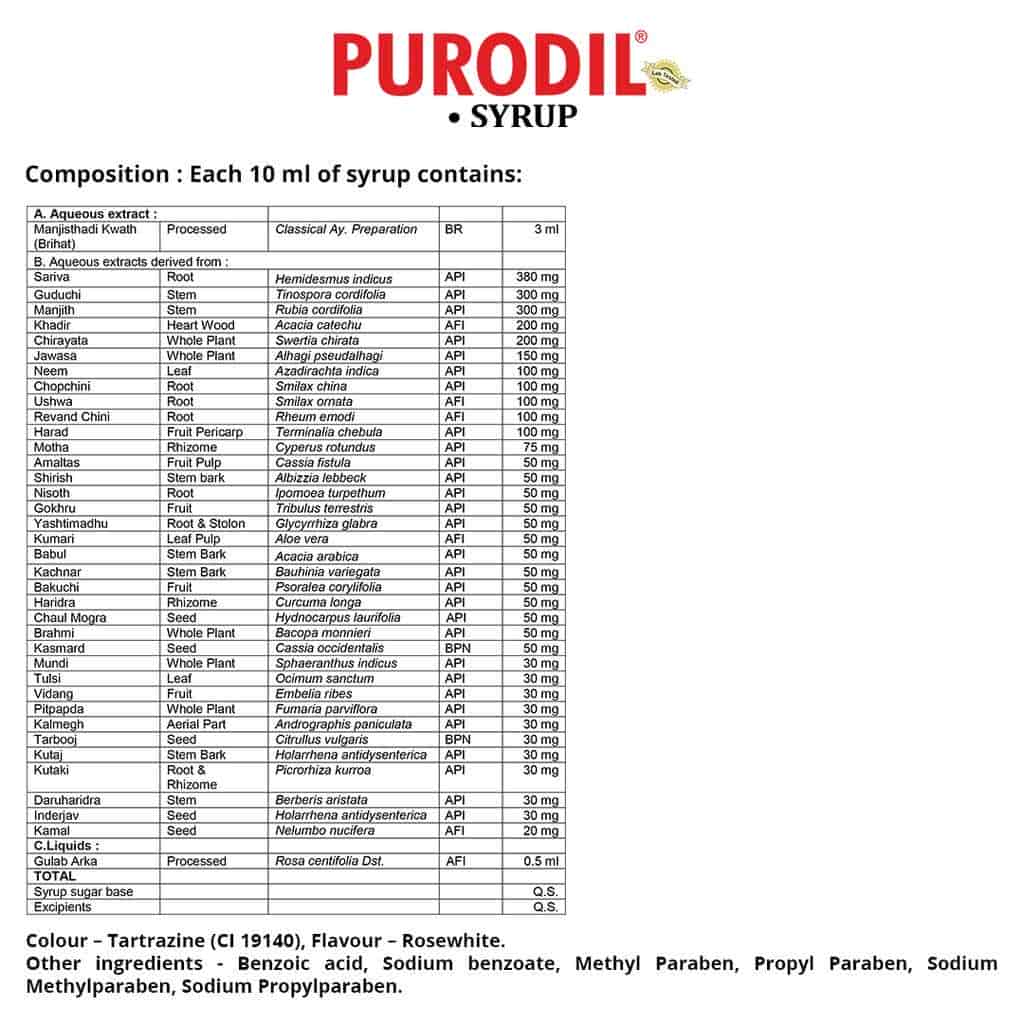 PURODIL®
Lab Tested
• SYRUP

Composition : Each 10 ml of syrup contains:

| A. Aqueous extract : | | | | |
|---|---|---|---|---|
| Manjisthadi Kwath (Brihat) | Processed | Classical Ay. Preparation | BR | 3 ml |
| B. Aqueous extracts derived from : | | | | |
| Sariva | Root | Hemidesmus indicus | API | 380 mg |
| Guduchi | Stem | Tinospora cordifolia | API | 300 mg |
| Manjith | Stem | Rubia cordifolia | API | 300 mg |
| Khadir | Heart Wood | Acacia catechu | AFI | 200 mg |
| Chirayata | Whole Plant | Swertia chirata | API | 200 mg |
| Jawasa | Whole Plant | Alhagi pseudalhagi | API | 150 mg |
| Neem | Leaf | Azadirachta indica | API | 100 mg |
| Chopchini | Root | Smilax china | API | 100 mg |
| Ushwa | Root | Smilax ornata | AFI | 100 mg |
| Revand Chini | Root | Rheum emodi | AFI | 100 mg |
| Harad | Fruit Pericarp | Terminalia chebula | API | 100 mg |
| Motha | Rhizome | Cyperus rotundus | API | 75 mg |
| Amaltas | Fruit Pulp | Cassia fistula | API | 50 mg |
| Shirish | Stem bark | Albizzia lebbeck | API | 50 mg |
| Nisoth | Root | Ipomoea turpethum | API | 50 mg |
| Gokhru | Fruit | Tribulus terrestris | API | 50 mg |
| Yashtimadhu | Root & Stolon | Glycyrrhiza glabra | API | 50 mg |
| Kumari | Leaf Pulp | Aloe vera | AFI | 50 mg |
| Babul | Stem Bark | Acacia arabica | API | 50 mg |
| Kachnar | Stem Bark | Bauhinia variegata | API | 50 mg |
| Bakuchi | Fruit | Psoralea corylifolia | API | 50 mg |
| Haridra | Rhizome | Curcuma longa | API | 50 mg |
| Chaul Mogra | Seed | Hydnocarpus laurifolia | API | 50 mg |
| Brahmi | Whole Plant | Bacopa monnieri | API | 50 mg |
| Kasmard | Seed | Cassia occidentalis | BPN | 50 mg |
| Mundi | Whole Plant | Sphaeranthus indicus | API | 30 mg |
| Tulsi | Leaf | Ocimum sanctum | API | 30 mg |
| Vidang | Fruit | Embelia ribes | API | 30 mg |
| Pitpapda | Whole Plant | Fumaria parviflora | API | 30 mg |
| Kalmegh | Aerial Part | Andrographis paniculata | API | 30 mg |
| Tarbooj | Seed | Citrullus vulgaris | BPN | 30 mg |
| Kutaj | Stem Bark | Holarrhena antidysenterica | API | 30 mg |
| Kutaki | Root & Rhizome | Picrorhiza kurroa | API | 30 mg |
| Daruharidra | Stem | Berberis aristata | API | 30 mg |
| Inderjav | Seed | Holarrhena antidysenterica | API | 30 mg |
| Kamal | Seed | Nelumbo nucifera | AFI | 20 mg |
| C.Liquids : | | | | |
| Gulab Arka | Processed | Rosa centifolia Dst. | AFI | 0.5 ml |
| TOTAL | | | | |
| Syrup sugar base | | | | Q.S. |
| Excipients | | | | Q.S. |

Colour – Tartrazine (CI 19140), Flavour – Rosewhite.
Other ingredients - Benzoic acid, Sodium benzoate, Methyl Paraben, Propyl Paraben, Sodium Methylparaben, Sodium Propylparaben.